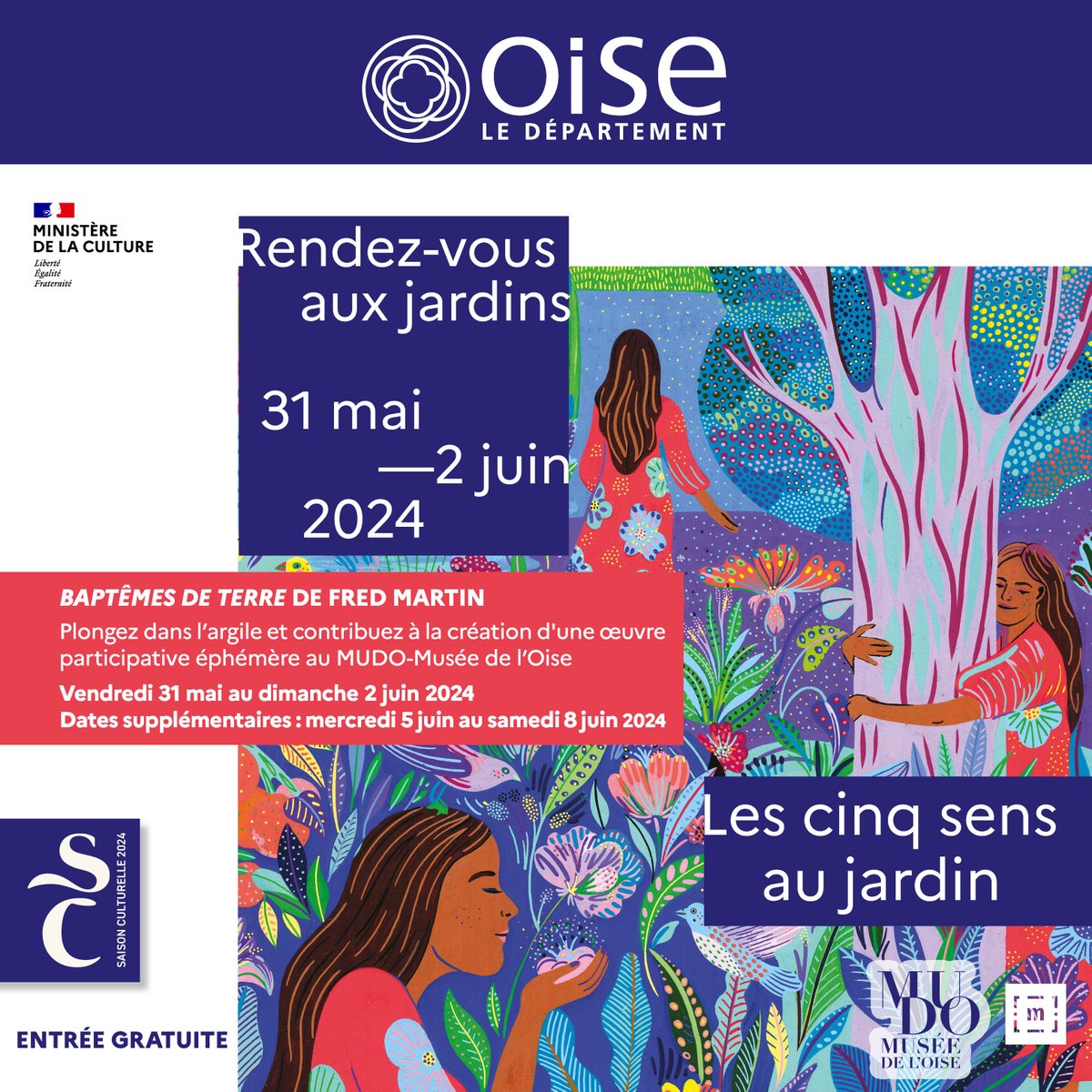 Oise
LE DÉPARTEMENT

MINISTÈRE
DE LA CULTURE
Liberté
Égalité
Fraternité

Rendez-vous aux jardins

31 mai —2 juin 2024

BAPTÊMES DE TERRE DE FRED MARTIN
Plongez dans l'argile et contribuez à la création d'une œuvre participative éphémère au MUDO-Musée de l'Oise
Vendredi 31 mai au dimanche 2 juin 2024
Dates supplémentaires : mercredi 5 juin au samedi 8 juin 2024

Les cinq sens au jardin

SC
SAISON CULTURELLE 2024

ENTRÉE GRATUITE

MUDO
MUSÉE DE L'OISE

m